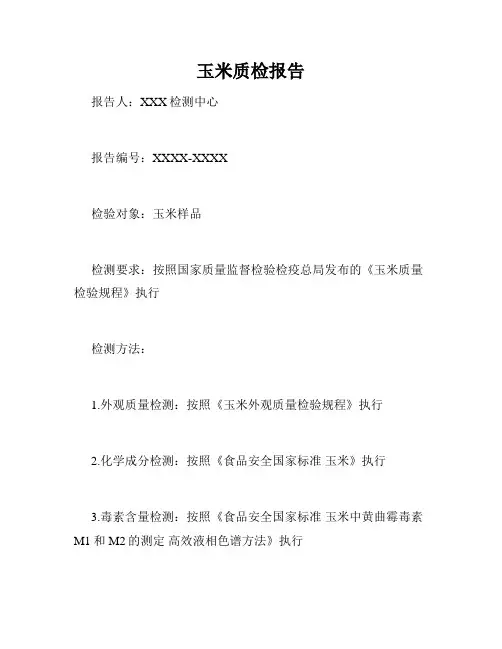 玉米质检报告

报告人：XXX 检测中心

报告编号：XXXX-XXXX

检验对象：玉米样品

检测要求：按照国家质量监督检验检疫总局发布的《玉米质量检验规程》执行

检测方法：

1.外观质量检测：按照《玉米外观质量检验规程》执行

2.化学成分检测：按照《食品安全国家标准 玉米》执行

3.毒素含量检测：按照《食品安全国家标准 玉米中黄曲霉毒素 M1 和 M2 的测定 高效液相色谱方法》执行